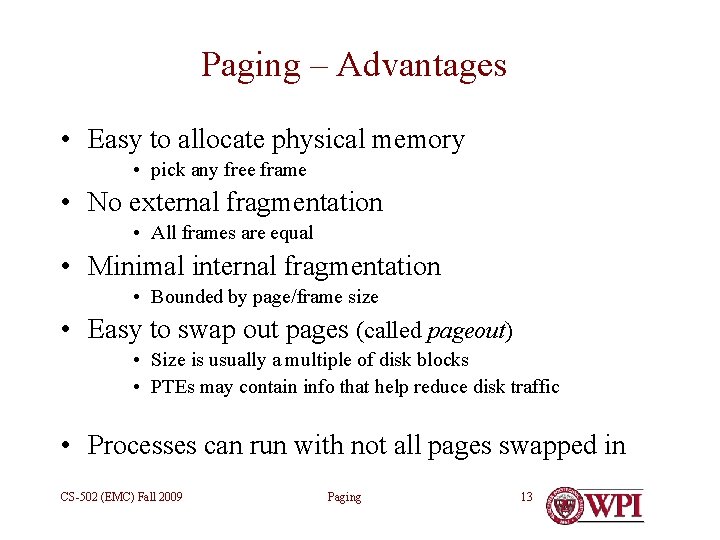 Paging – Advantages

• Easy to allocate physical memory
• pick any free frame
• No external fragmentation
• All frames are equal
• Minimal internal fragmentation
• Bounded by page/frame size
• Easy to swap out pages (called pageout)
• Size is usually a multiple of disk blocks
• PTEs may contain info that help reduce disk traffic

• Processes can run with not all pages swapped in

CS-502 (EMC) Fall 2009 Paging 13

WPI